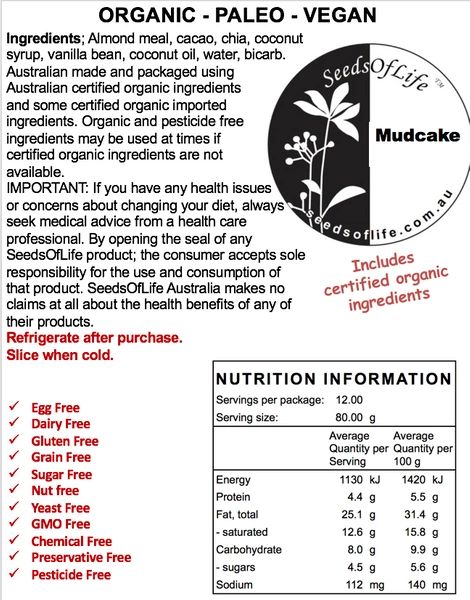 ORGANIC - PALEO - VEGAN

Ingredients; Almond meal, cacao, chia, coconut syrup, vanilla bean, coconut oil, water, bicarb. Australian made and packaged using Australian certified organic ingredients and some certified organic imported ingredients. Organic and pesticide free ingredients may be used at times if certified organic ingredients are not available.
IMPORTANT: If you have any health issues or concerns about changing your diet, always seek medical advice from a health care professional. By opening the seal of any SeedsOfLife product; the consumer accepts sole responsibility for the use and consumption of that product. SeedsOfLife Australia makes no claims at all about the health benefits of any of their products.
Refrigerate after purchase.
Slice when cold.

SeedsOfLife TM
Mudcake
seedsoflife.com.au

Includes certified organic ingredients

✓ Egg Free
✓ Dairy Free
✓ Gluten Free
✓ Grain Free
✓ Sugar Free
✓ Nut free
✓ Yeast Free
✓ GMO Free
✓ Chemical Free
✓ Preservative Free
✓ Pesticide Free

NUTRITION INFORMATION
Servings per package: 12.00
Serving size: 80.00 g

| | Average Quantity per Serving | Average Quantity per 100 g |
|---|---|---|
| Energy | 1130 kJ | 1420 kJ |
| Protein | 4.4 g | 5.5 g |
| Fat, total | 25.1 g | 31.4 g |
| - saturated | 12.6 g | 15.8 g |
| Carbohydrate | 8.0 g | 9.9 g |
| - sugars | 4.5 g | 5.6 g |
| Sodium | 112 mg | 140 mg |